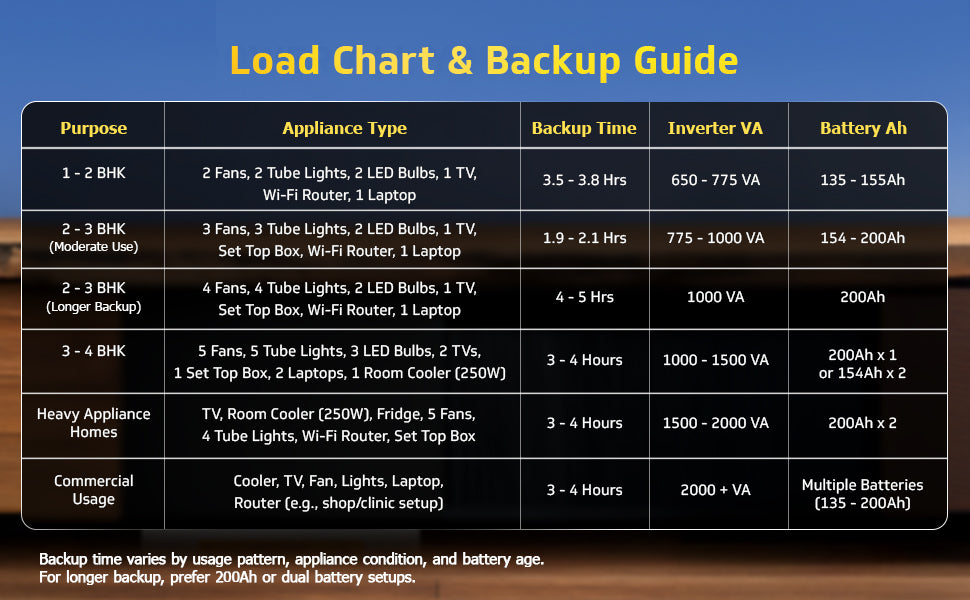 Load Chart & Backup Guide

| Purpose | Appliance Type | Backup Time | Inverter VA | Battery Ah |
|---|---|---|---|---|
| 1 - 2 BHK | 2 Fans, 2 Tube Lights, 2 LED Bulbs, 1 TV, Wi-Fi Router, 1 Laptop | 3.5 - 3.8 Hrs | 650 - 775 VA | 135 - 155Ah |
| 2 - 3 BHK (Moderate Use) | 3 Fans, 3 Tube Lights, 2 LED Bulbs, 1 TV, Set Top Box, Wi-Fi Router, 1 Laptop | 1.9 - 2.1 Hrs | 775 - 1000 VA | 154 - 200Ah |
| 2 - 3 BHK (Longer Backup) | 4 Fans, 4 Tube Lights, 2 LED Bulbs, 1 TV, Set Top Box, Wi-Fi Router, 1 Laptop | 4 - 5 Hrs | 1000 VA | 200Ah |
| 3 - 4 BHK | 5 Fans, 5 Tube Lights, 3 LED Bulbs, 2 TVs, 1 Set Top Box, 2 Laptops, 1 Room Cooler (250W) | 3 - 4 Hours | 1000 - 1500 VA | 200Ah x 1 or 154Ah x 2 |
| Heavy Appliance Homes | TV, Room Cooler (250W), Fridge, 5 Fans, 4 Tube Lights, Wi-Fi Router, Set Top Box | 3 - 4 Hours | 1500 - 2000 VA | 200Ah x 2 |
| Commercial Usage | Cooler, TV, Fan, Lights, Laptop, Router (e.g., shop/clinic setup) | 3 - 4 Hours | 2000 + VA | Multiple Batteries (135 - 200Ah) |

Backup time varies by usage pattern, appliance condition, and battery age.
For longer backup, prefer 200Ah or dual battery setups.